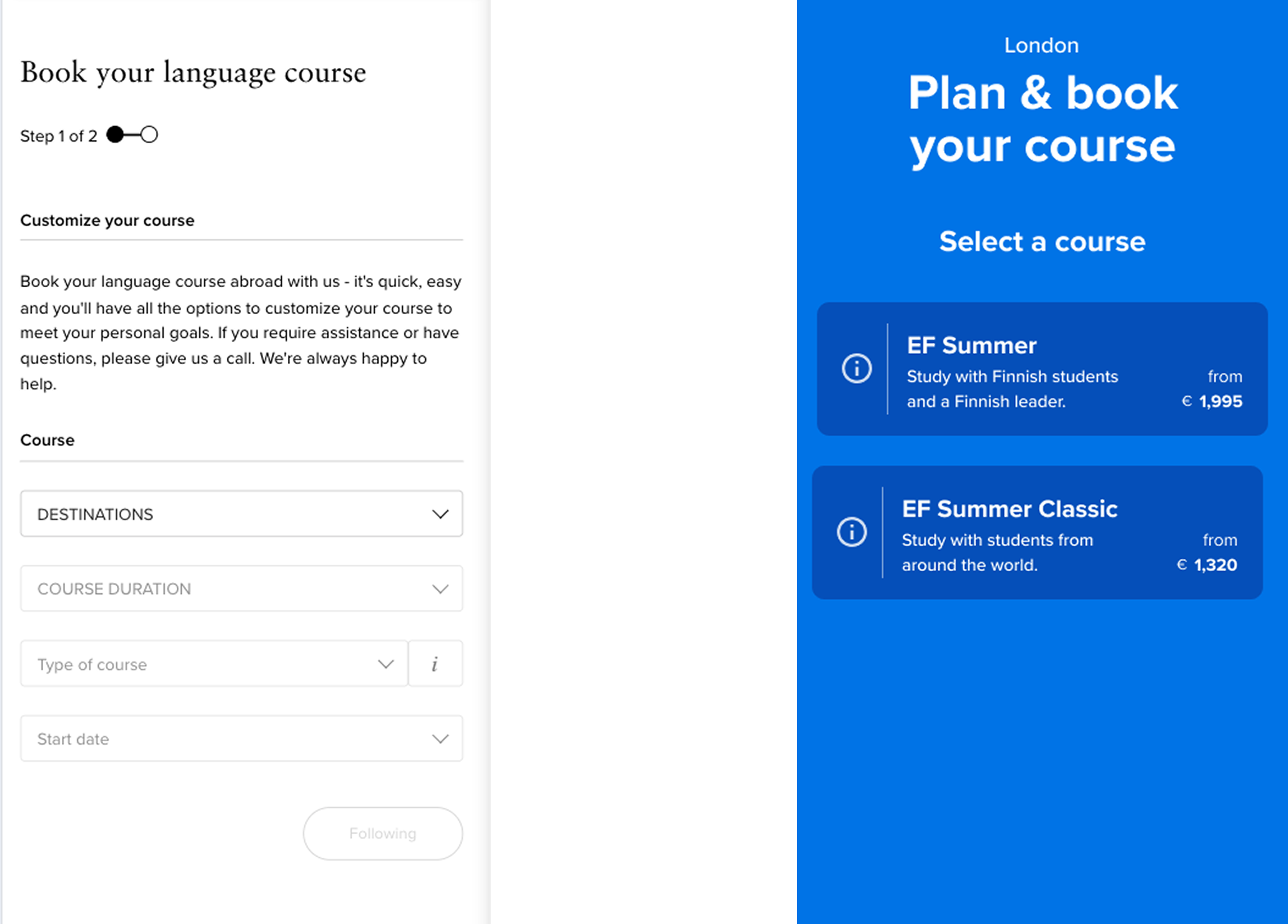 Book your language course

Step 1 of 2

Customize your course

Book your language course abroad with us - it's quick, easy and you'll have all the options to customize your course to meet your personal goals. If you require assistance or have questions, please give us a call. We're always happy to help.

Course

DESTINATIONS

COURSE DURATION

Type of course

i

Start date

Following

London

Plan & book your course

Select a course

EF Summer

Study with Finnish students and a Finnish leader.

from € 1,995

EF Summer Classic

Study with students from around the world.

from € 1,320